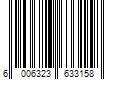 6 006323 633158